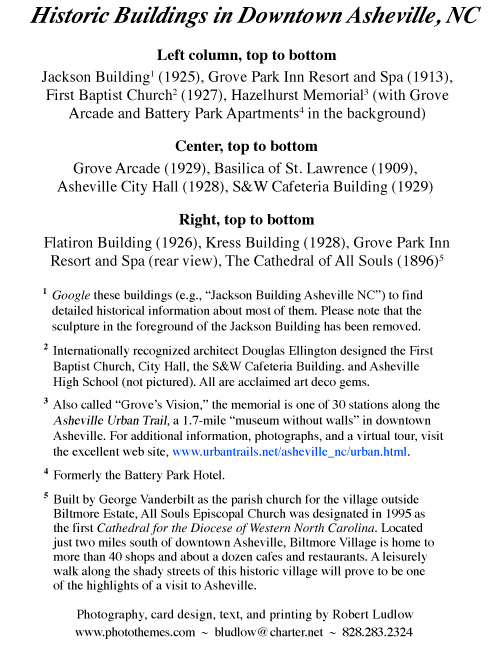 Historic Buildings in Downtown Asheville, NC

Left column, top to bottom

Jackson Building$^1$ (1925), Grove Park Inn Resort and Spa (1913), First Baptist Church$^2$ (1927), Hazelhurst Memorial$^3$ (with Grove Arcade and Battery Park Apartments$^4$ in the background)

Center, top to bottom

Grove Arcade (1929), Basilica of St. Lawrence (1909), Asheville City Hall (1928), S&W Cafeteria Building (1929)

Right, top to bottom

Flatiron Building (1926), Kress Building (1928), Grove Park Inn Resort and Spa (rear view), The Cathedral of All Souls (1896)$^5$

$^1$ Google these buildings (e.g., "Jackson Building Asheville NC") to find detailed historical information about most of them. Please note that the sculpture in the foreground of the Jackson Building has been removed.

$^2$ Internationally recognized architect Douglas Ellington designed the First Baptist Church, City Hall, the S&W Cafeteria Building. and Asheville High School (not pictured). All are acclaimed art deco gems.

$^3$ Also called "Grove's Vision," the memorial is one of 30 stations along the Asheville Urban Trail, a 1.7-mile "museum without walls" in downtown Asheville. For additional information, photographs, and a virtual tour, visit the excellent web site, www.urbantrails.net/asheville_nc/urban.html.

$^4$ Formerly the Battery Park Hotel.

$^5$ Built by George Vanderbilt as the parish church for the village outside Biltmore Estate, All Souls Episcopal Church was designated in 1995 as the first Cathedral for the Diocese of Western North Carolina. Located just two miles south of downtown Asheville, Biltmore Village is home to more than 40 shops and about a dozen cafes and restaurants. A leisurely walk along the shady streets of this historic village will prove to be one of the highlights of a visit to Asheville.

Photography, card design, text, and printing by Robert Ludlow
www.photothemes.com ~ bludlow@charter.net ~ 828.283.2324